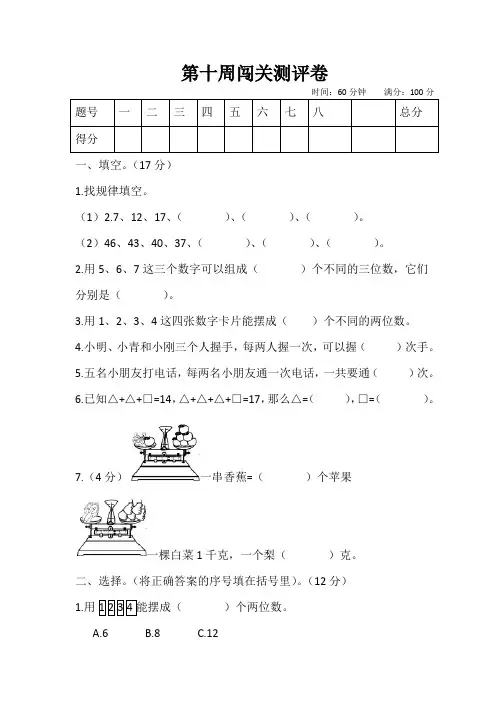 第十周闯关测评卷

时间：60 分钟　　满分：100 分

| 题号 | 一 | 二 | 三 | 四 | 五 | 六 | 七 | 八 |  | 总分 |
|---|---|---|---|---|---|---|---|---|---|---|
| 得分 |  |  |  |  |  |  |  |  |  |  |

一、填空。（17 分）

1.找规律填空。

（1）2.7、12、17、（　　）、（　　）、（　　）。

（2）46、43、40、37、（　　）、（　　）、（　　）。

2.用 5、6、7 这三个数字可以组成（　　）个不同的三位数，它们分别是（　　）。

3.用 1、2、3、4 这四张数字卡片能摆成（　　）个不同的两位数。

4.小明、小青和小刚三个人握手，每两人握一次，可以握（　　）次手。

5.五名小朋友打电话，每两名小朋友通一次电话，一共要通（　　）次。

6.已知△+△+□=14，△+△+△+□=17，那么△=（　　），□=（　　）。

7.（4 分）一串香蕉=（　　）个苹果

一棵白菜 1 千克，一个梨（　　）克。

二、选择。（将正确答案的序号填在括号里）。（12 分）

1.用 1 2 3 4 能摆成（　　）个两位数。

A.6　　B.8　　C.12